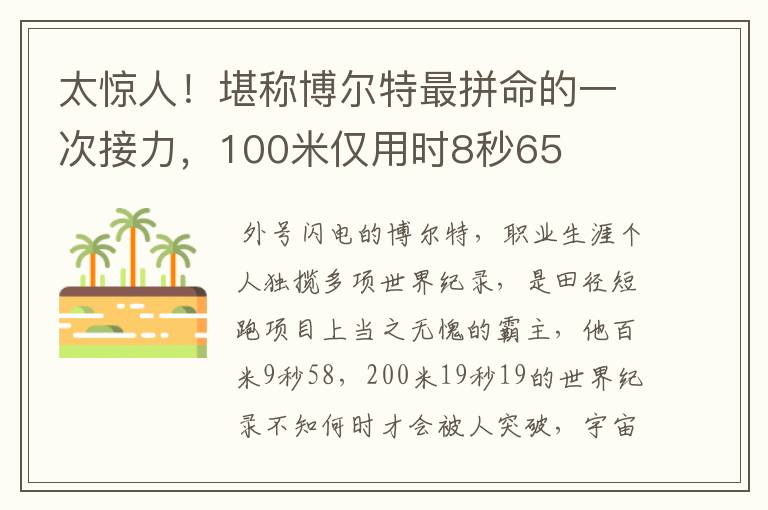 太惊人！堪称博尔特最拼命的一次接力，100米仅用时8秒65

外号闪电的博尔特，职业生涯个人独揽多项世界纪录，是田径短跑项目上当之无愧的霸主，他百米9秒58，200米19秒19的世界纪录不知何时才会被人突破，宇宙